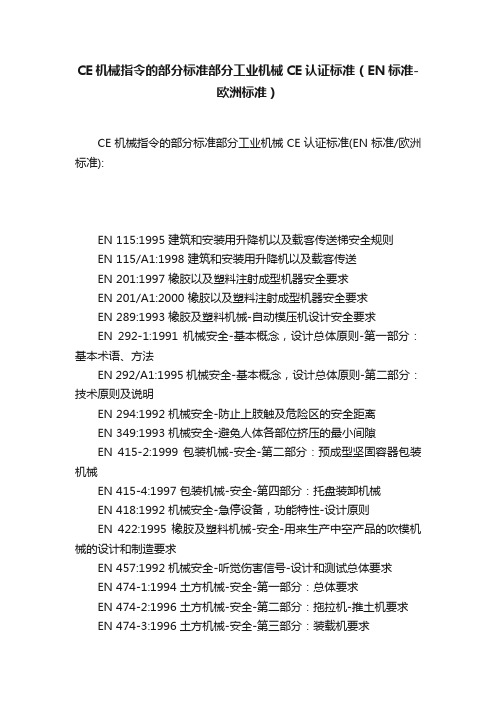 CE 机械指令的部分标准部分工业机械 CE 认证标准（EN 标准-欧洲标准）

CE 机械指令的部分标准部分工业机械 CE 认证标准(EN 标准/欧洲标准):

EN 115:1995 建筑和安装用升降机以及载客传送梯安全规则

EN 115/A1:1998 建筑和安装用升降机以及载客传送

EN 201:1997 橡胶以及塑料注射成型机器安全要求

EN 201/A1:2000 橡胶以及塑料注射成型机器安全要求

EN 289:1993 橡胶及塑料机械-自动模压机设计安全要求

EN 292-1:1991 机械安全-基本概念，设计总体原则-第一部分：基本术语、方法

EN 292/A1:1995 机械安全-基本概念，设计总体原则-第二部分：技术原则及说明

EN 294:1992 机械安全-防止上肢触及危险区的安全距离

EN 349:1993 机械安全-避免人体各部位挤压的最小间隙

EN 415-2:1999 包装机械-安全-第二部分：预成型坚固容器包装机械

EN 415-4:1997 包装机械-安全-第四部分：托盘装卸机械

EN 418:1992 机械安全-急停设备，功能特性-设计原则

EN 422:1995 橡胶及塑料机械-安全-用来生产中空产品的吹模机械的设计和制造要求

EN 457:1992 机械安全-听觉伤害信号-设计和测试总体要求

EN 474-1:1994 土方机械-安全-第一部分：总体要求

EN 474-2:1996 土方机械-安全-第二部分：拖拉机-推土机要求

EN 474-3:1996 土方机械-安全-第三部分：装载机要求